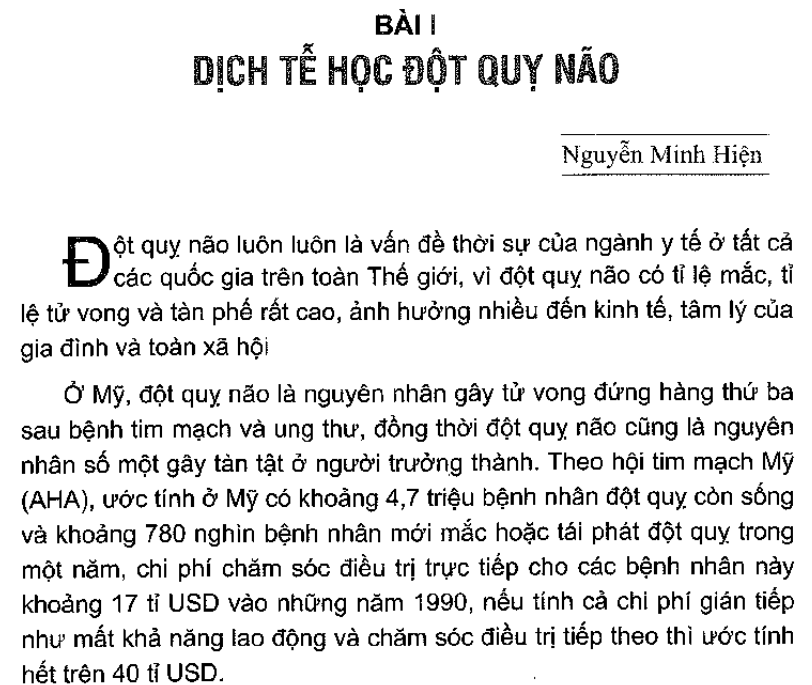 BÀI I
DỊCH TỄ HỌC ĐỘT QUỴ NÃO

Nguyễn Minh Hiện

Đột quỵ não luôn luôn là vấn đề thời sự của ngành y tế ở tất cả các quốc gia trên toàn Thế giới, vì đột quỵ não có tỉ lệ mắc, tỉ lệ tử vong và tàn phế rất cao, ảnh hưởng nhiều đến kinh tế, tâm lý của gia đình và toàn xã hội

Ở Mỹ, đột quỵ não là nguyên nhân gây tử vong đứng hàng thứ ba sau bệnh tim mạch và ung thư, đồng thời đột quỵ não cũng là nguyên nhân số một gây tàn tật ở người trưởng thành. Theo hội tim mạch Mỹ (AHA), ước tính ở Mỹ có khoảng 4,7 triệu bệnh nhân đột quỵ còn sống và khoảng 780 nghìn bệnh nhân mới mắc hoặc tái phát đột quỵ trong một năm, chi phí chăm sóc điều trị trực tiếp cho các bệnh nhân này khoảng 17 tỉ USD vào những năm 1990, nếu tính cả chi phí gián tiếp như mất khả năng lao động và chăm sóc điều trị tiếp theo thì ước tính hết trên 40 tỉ USD.